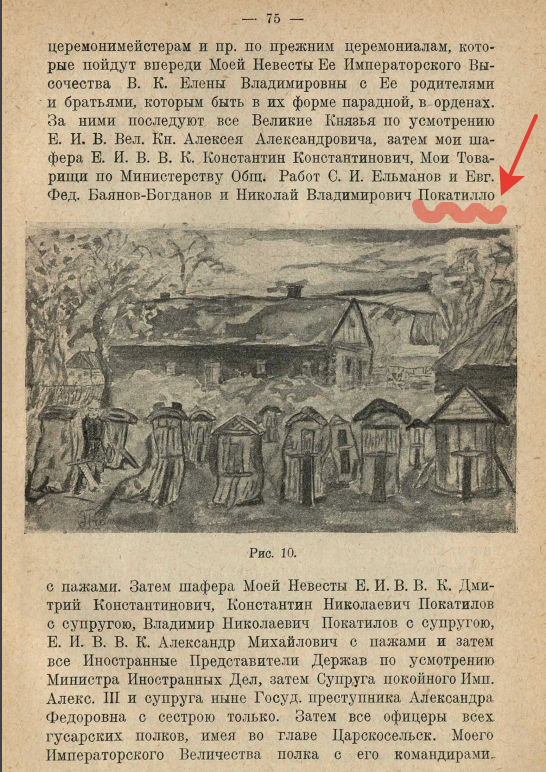 — 75 —

церемонимейстерам и пр. по прежним церемониалам, которые пойдут впереди Моей Невесты Ее Императорского Высочества В. К. Елены Владимировны с Ее родителями и братьями, которым быть в их форме парадной, в орденах. За ними последуют все Великие Князья по усмотрению Е. И. В. Вел. Кн. Алексея Александровича, затем мои шафера Е. И. В. В. К. Константин Константинович, Мои Товарищи по Министерству Общ. Работ С. И. Ельманов и Евг. Фед. Баянов-Богданов и Николай Владимирович Покатилло

Рис. 10.

с пажами. Затем шафера Моей Невесты Е. И. В. В. К. Дмитрий Константинович, Константин Николаевич Покатилов с супругою, Владимир Николаевич Покатилов с супругою, Е. И. В. В. К. Александр Михайлович с пажами и затем все Иностранные Представители Держав по усмотрению Министра Иностранных Дел, затем Супруга покойного Имп. Алекс. III и супруга ныне Госуд. преступника Александра Федоровна с сестрою только. Затем все офицеры всех гусарских полков, имея во главе Царскосельск. Моего Императорского Величества полка с его командирами.